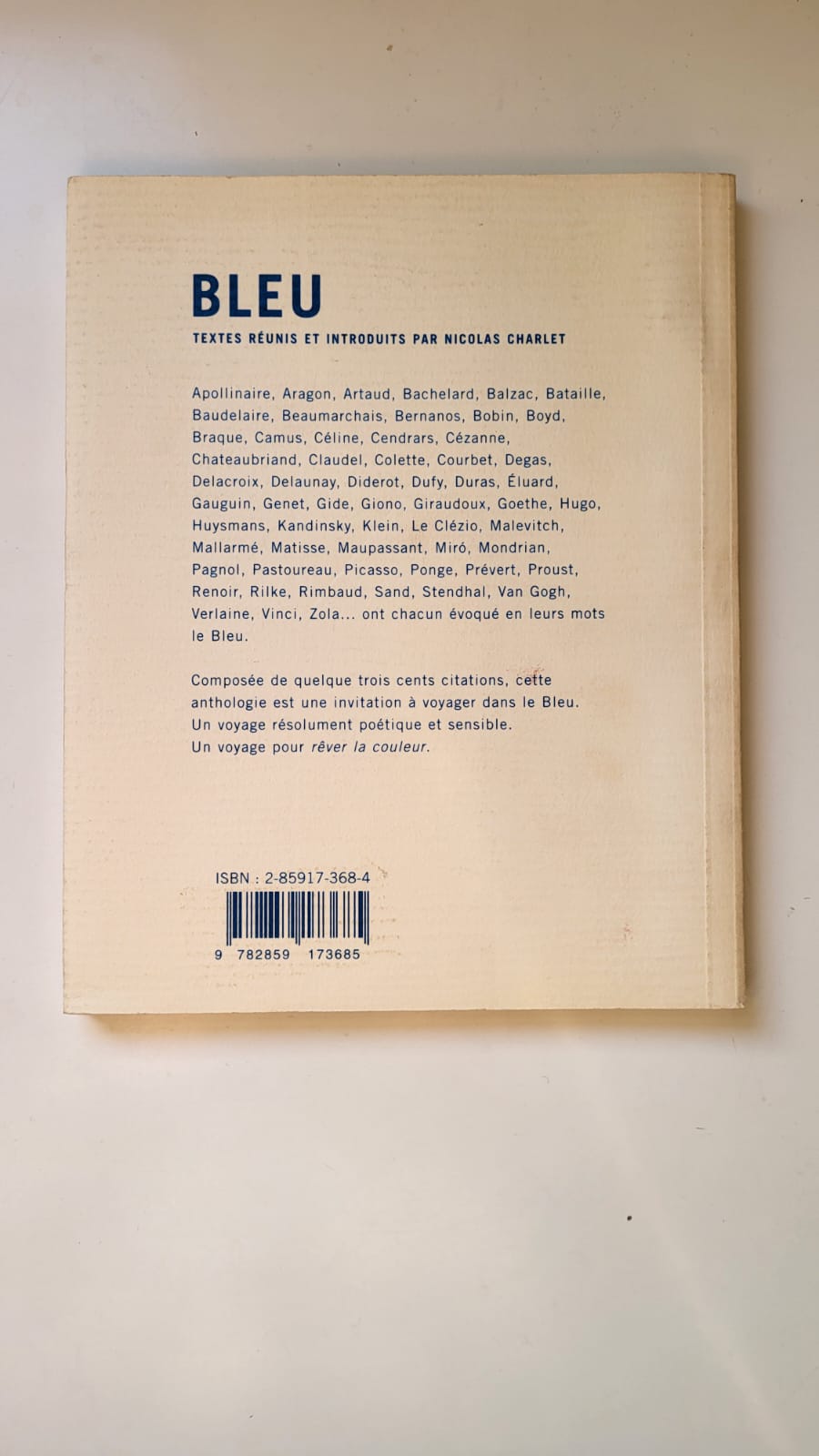 BLEU

TEXTES RÉUNIS ET INTRODUITS PAR NICOLAS CHARLET

Apollinaire, Aragon, Artaud, Bachelard, Balzac, Bataille, Baudelaire, Beaumarchais, Bernanos, Bobin, Boyd, Braque, Camus, Céline, Cendrars, Cézanne, Chateaubriand, Claudel, Colette, Courbet, Degas, Delacroix, Delaunay, Diderot, Dufy, Duras, Éluard, Gauguin, Genet, Gide, Giono, Giraudoux, Goethe, Hugo, Huysmans, Kandinsky, Klein, Le Clézio, Malevitch, Mallarmé, Matisse, Maupassant, Miró, Mondrian, Pagnol, Pastoureau, Picasso, Ponge, Prévert, Proust, Renoir, Rilke, Rimbaud, Sand, Stendhal, Van Gogh, Verlaine, Vinci, Zola... ont chacun évoqué en leurs mots le Bleu.

Composée de quelque trois cents citations, cette anthologie est une invitation à voyager dans le Bleu. Un voyage résolument poétique et sensible. Un voyage pour rêver la couleur.

ISBN : 2-85917-368-4

9 782859 173685